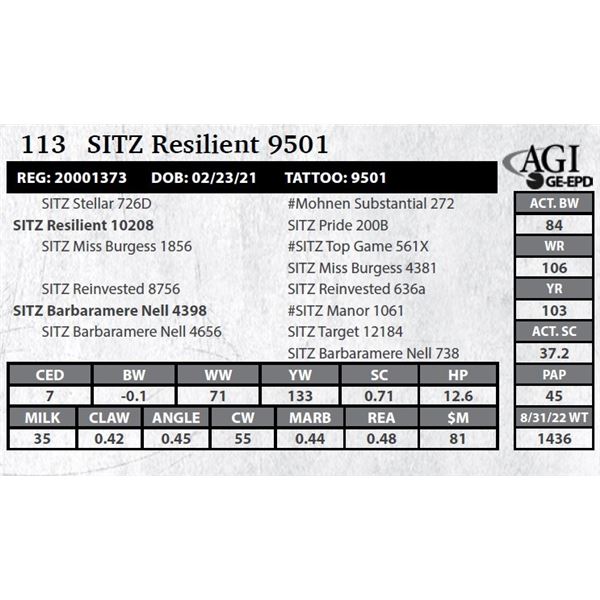 113 SITZ Resilient 9501

AGI
GE-EPD

REG: 20001373 DOB: 02/23/21 TATTOO: 9501

SITZ Stellar 726D
SITZ Resilient 10208
SITZ Miss Burgess 1856

SITZ Reinvested 8756
SITZ Barbaramere Nell 4398
SITZ Barbaramere Nell 4656

#Mohnen Substantial 272
SITZ Pride 200B
#SITZ Top Game 561X
SITZ Miss Burgess 4381
SITZ Reinvested 636a
#SITZ Manor 1061
SITZ Target 12184
SITZ Barbaramere Nell 738

| CED | BW | WW | YW | SC | HP |
|---|---|---|---|---|---|
| 7 | -0.1 | 71 | 133 | 0.71 | 12.6 |

| MILK | CLAW | ANGLE | CW | MARB | REA | $M |
|---|---|---|---|---|---|---|
| 35 | 0.42 | 0.45 | 55 | 0.44 | 0.48 | 81 |

| ACT. BW |
|---|
| 84 |
| WR |
| 106 |
| YR |
| 103 |
| ACT. SC |
| 37.2 |
| PAP |
| 45 |
| 8/31/22 WT |
| 1436 |